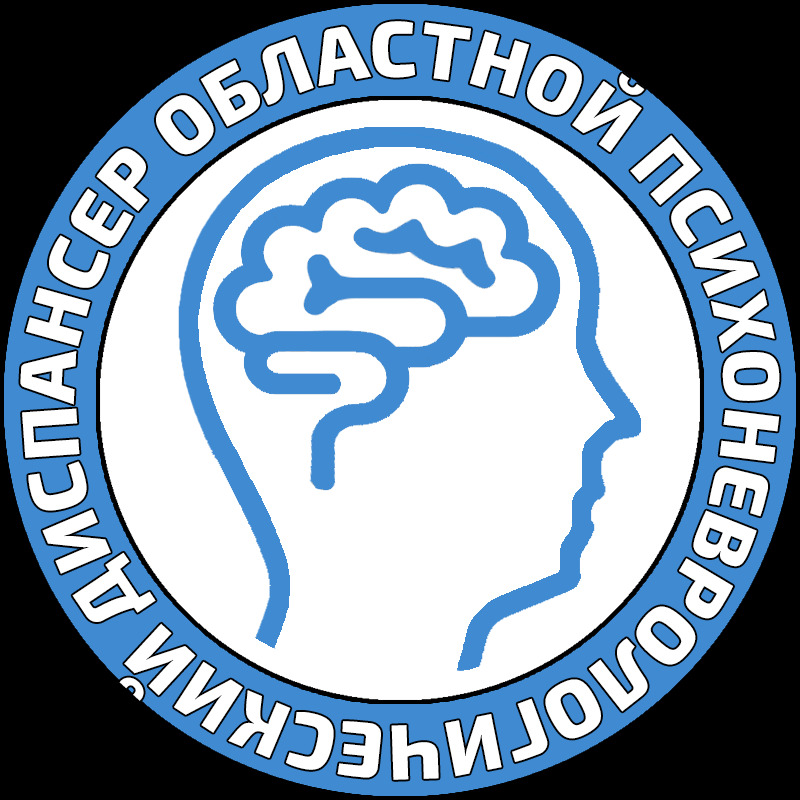 ОБЛАСТНОЙ ПСИХОНЕВРОЛОГИЧЕСКИЙ ДИСПАНСЕР